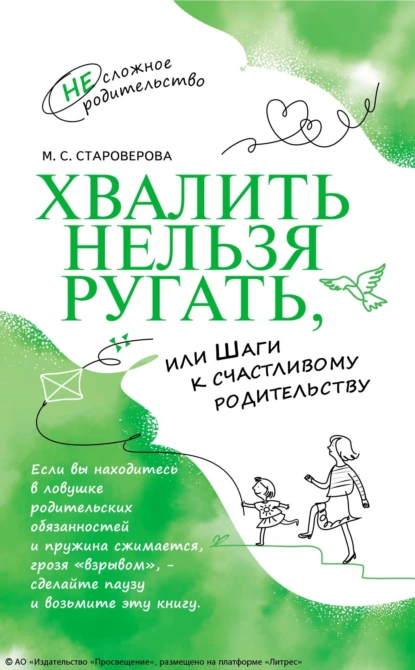 НЕсложное родительство

М. С. СТАРОВЕРОВА

ХВАЛИТЬ НЕЛЬЗЯ РУГАТЬ,

или Шаги к счастливому родительству

Если вы находитесь в ловушке родительских обязанностей и пружина сжимается, грозя «взрывом», – сделайте паузу и возьмите эту книгу.

© АО «Издательство «Просвещение», размещено на платформе «Литрес»